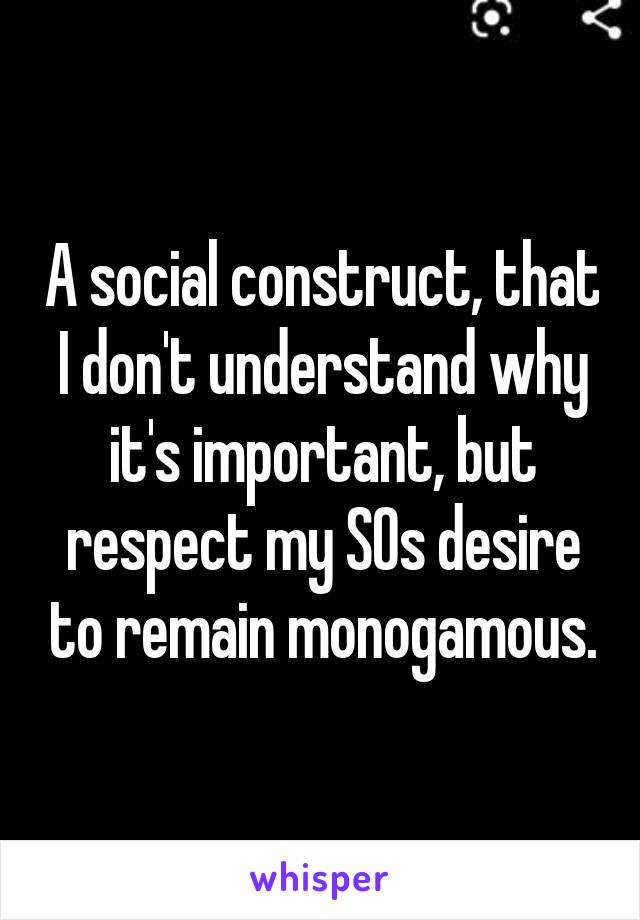 A social construct, that I don't understand why it's important, but respect my SOs desire to remain monogamous.

whisper